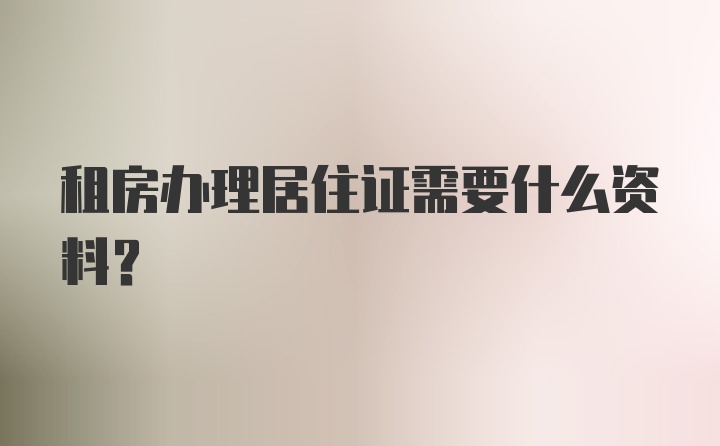 租房办理居住证需要什么资料？